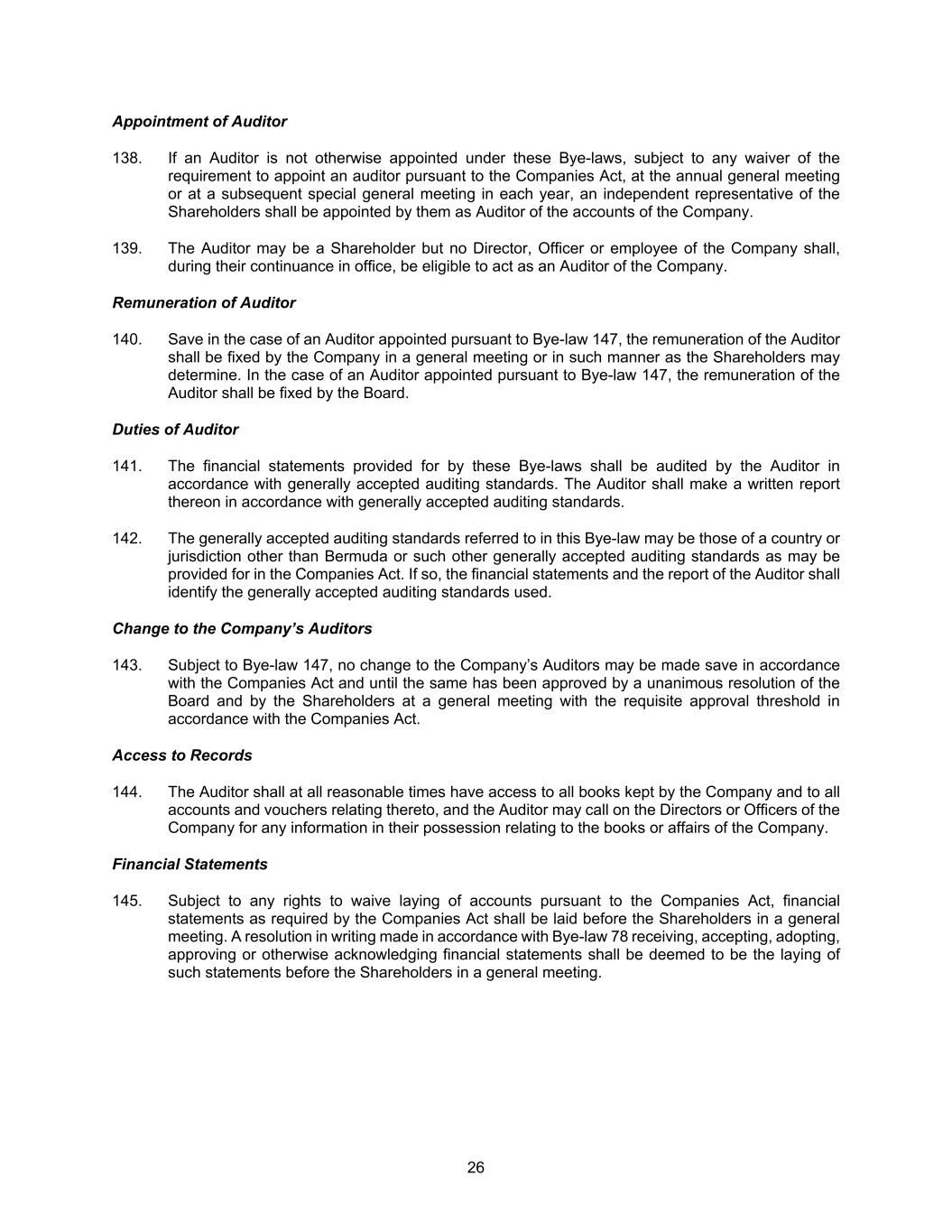 Appointment of Auditor

138. If an Auditor is not otherwise appointed under these Bye-laws, subject to any waiver of the requirement to appoint an auditor pursuant to the Companies Act, at the annual general meeting or at a subsequent special general meeting in each year, an independent representative of the Shareholders shall be appointed by them as Auditor of the accounts of the Company.

139. The Auditor may be a Shareholder but no Director, Officer or employee of the Company shall, during their continuance in office, be eligible to act as an Auditor of the Company.

Remuneration of Auditor

140. Save in the case of an Auditor appointed pursuant to Bye-law 147, the remuneration of the Auditor shall be fixed by the Company in a general meeting or in such manner as the Shareholders may determine. In the case of an Auditor appointed pursuant to Bye-law 147, the remuneration of the Auditor shall be fixed by the Board.

Duties of Auditor

141. The financial statements provided for by these Bye-laws shall be audited by the Auditor in accordance with generally accepted auditing standards. The Auditor shall make a written report thereon in accordance with generally accepted auditing standards.

142. The generally accepted auditing standards referred to in this Bye-law may be those of a country or jurisdiction other than Bermuda or such other generally accepted auditing standards as may be provided for in the Companies Act. If so, the financial statements and the report of the Auditor shall identify the generally accepted auditing standards used.

Change to the Company's Auditors

143. Subject to Bye-law 147, no change to the Company's Auditors may be made save in accordance with the Companies Act and until the same has been approved by a unanimous resolution of the Board and by the Shareholders at a general meeting with the requisite approval threshold in accordance with the Companies Act.

Access to Records

144. The Auditor shall at all reasonable times have access to all books kept by the Company and to all accounts and vouchers relating thereto, and the Auditor may call on the Directors or Officers of the Company for any information in their possession relating to the books or affairs of the Company.

Financial Statements

145. Subject to any rights to waive laying of accounts pursuant to the Companies Act, financial statements as required by the Companies Act shall be laid before the Shareholders in a general meeting. A resolution in writing made in accordance with Bye-law 78 receiving, accepting, adopting, approving or otherwise acknowledging financial statements shall be deemed to be the laying of such statements before the Shareholders in a general meeting.

26